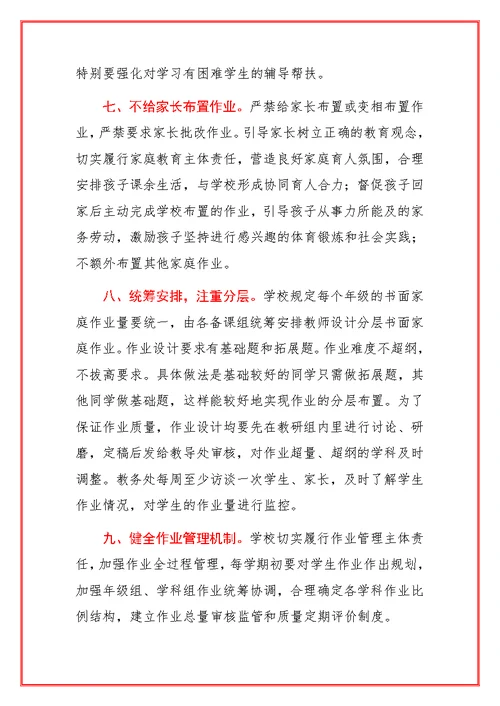 特别要强化对学习有困难学生的辅导帮扶。

七、不给家长布置作业。严禁给家长布置或变相布置作业，严禁要求家长批改作业。引导家长树立正确的教育观念，切实履行家庭教育主体责任，营造良好家庭育人氛围，合理安排孩子课余生活，与学校形成协同育人合力；督促孩子回家后主动完成学校布置的作业，引导孩子从事力所能及的家务劳动，激励孩子坚持进行感兴趣的体育锻炼和社会实践；不额外布置其他家庭作业。

八、统筹安排，注重分层。学校规定每个年级的书面家庭作业量要统一，由各备课组统筹安排教师设计分层书面家庭作业。作业设计要求有基础题和拓展题。作业难度不超纲，不拔高要求。具体做法是基础较好的同学只需做拓展题，其他同学做基础题，这样能较好地实现作业的分层布置。为了保证作业质量，作业设计均要先在教研组内里进行讨论、研磨，定稿后发给教导处审核，对作业超量、超纲的学科及时调整。教务处每周至少访谈一次学生、家长，及时了解学生作业情况，对学生的作业量进行监控。

九、健全作业管理机制。学校切实履行作业管理主体责任，加强作业全过程管理，每学期初要对学生作业作出规划，加强年级组、学科组作业统筹协调，合理确定各学科作业比例结构，建立作业总量审核监管和质量定期评价制度。